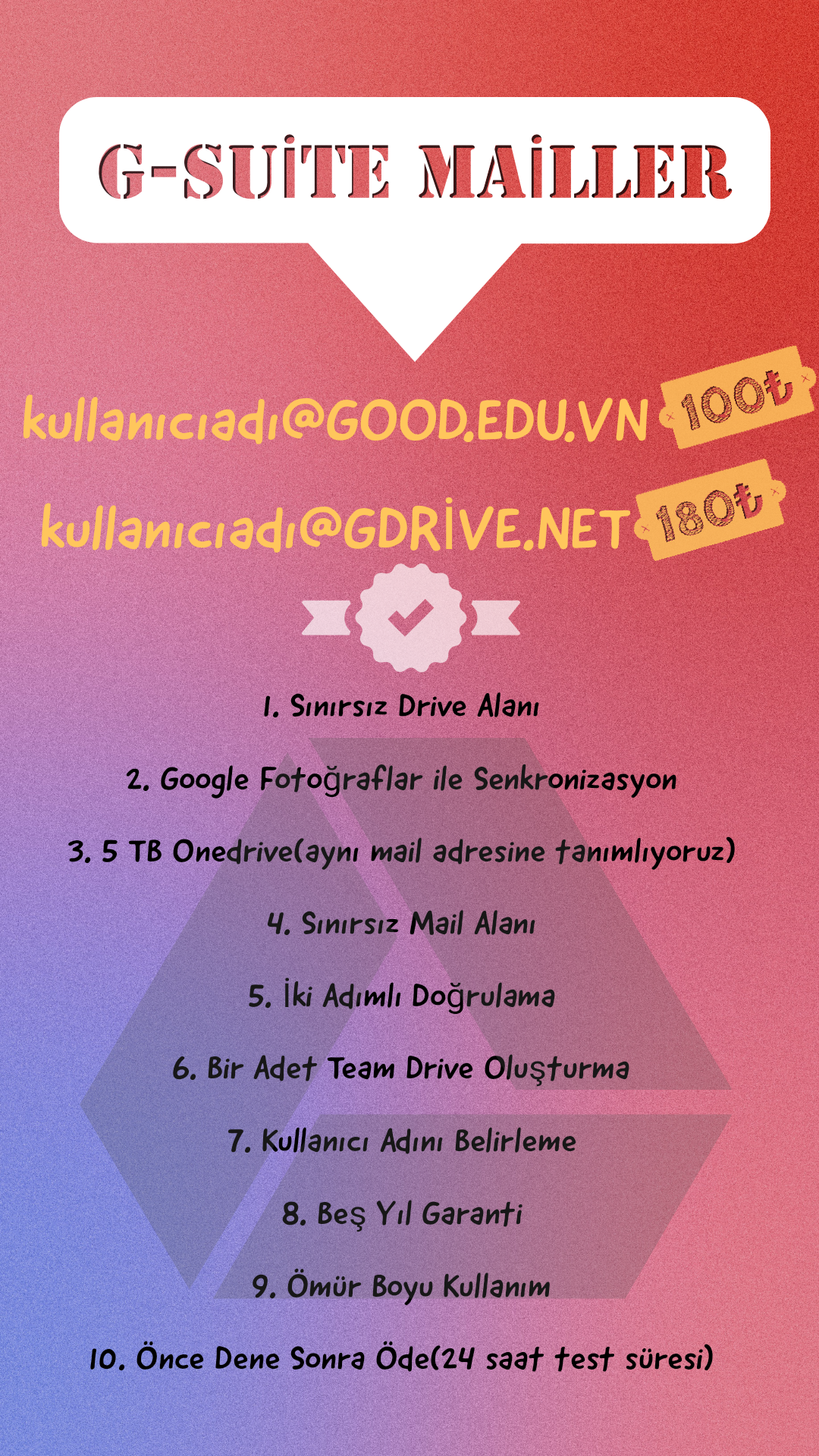 G-SUİTE MAİLLER

kullanıcıadı@GOOD.EDU.VN 100₺

kullanıcıadı@GDRİVE.NET 180₺

1. Sınırsız Drive Alanı

2. Google Fotoğraflar ile Senkronizasyon

3. 5 TB Onedrive(aynı mail adresine tanımlıyoruz)

4. Sınırsız Mail Alanı

5. İki Adımlı Doğrulama

6. Bir Adet Team Drive Oluşturma

7. Kullanıcı Adını Belirleme

8. Beş Yıl Garanti

9. Ömür Boyu Kullanım

10. Önce Dene Sonra Öde(24 saat test süresi)